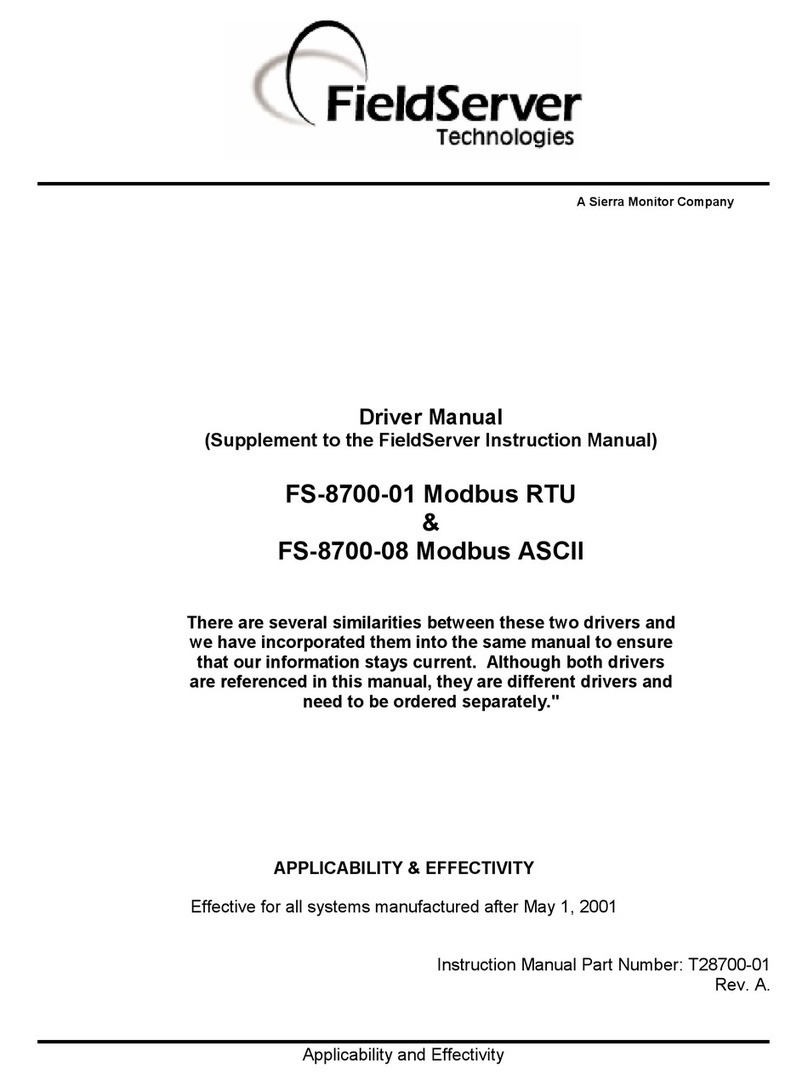 FieldServer
Technologies

A Sierra Monitor Company

Driver Manual
(Supplement to the FieldServer Instruction Manual)

FS-8700-01 Modbus RTU
&
FS-8700-08 Modbus ASCII

There are several similarities between these two drivers and we have incorporated them into the same manual to ensure that our information stays current. Although both drivers are referenced in this manual, they are different drivers and need to be ordered separately."

APPLICABILITY & EFFECTIVITY

Effective for all systems manufactured after May 1, 2001

Instruction Manual Part Number: T28700-01
Rev. A.

Applicability and Effectivity